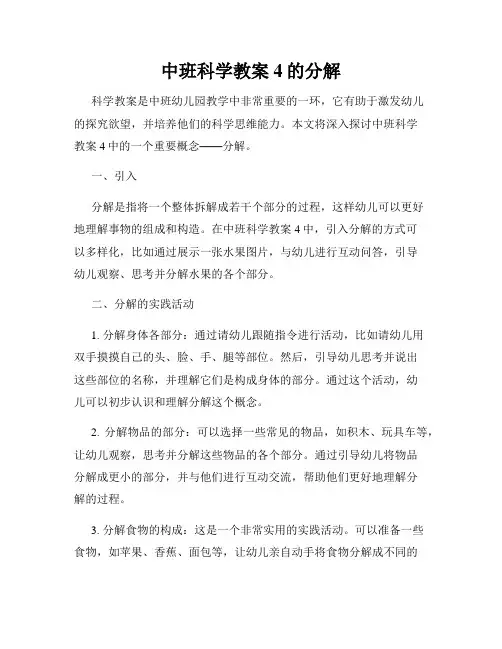 中班科学教案 4 的分解

科学教案是中班幼儿园教学中非常重要的一环，它有助于激发幼儿的探究欲望，并培养他们的科学思维能力。本文将深入探讨中班科学教案 4 中的一个重要概念——分解。

一、引入

分解是指将一个整体拆解成若干个部分的过程，这样幼儿可以更好地理解事物的组成和构造。在中班科学教案 4 中，引入分解的方式可以多样化，比如通过展示一张水果图片，与幼儿进行互动问答，引导幼儿观察、思考并分解水果的各个部分。

二、分解的实践活动

1. 分解身体各部分：通过请幼儿跟随指令进行活动，比如请幼儿用双手摸摸自己的头、脸、手、腿等部位。然后，引导幼儿思考并说出这些部位的名称，并理解它们是构成身体的部分。通过这个活动，幼儿可以初步认识和理解分解这个概念。

2. 分解物品的部分：可以选择一些常见的物品，如积木、玩具车等，让幼儿观察，思考并分解这些物品的各个部分。通过引导幼儿将物品分解成更小的部分，并与他们进行互动交流，帮助他们更好地理解分解的过程。

3. 分解食物的构成：这是一个非常实用的实践活动。可以准备一些食物，如苹果、香蕉、面包等，让幼儿亲自动手将食物分解成不同的